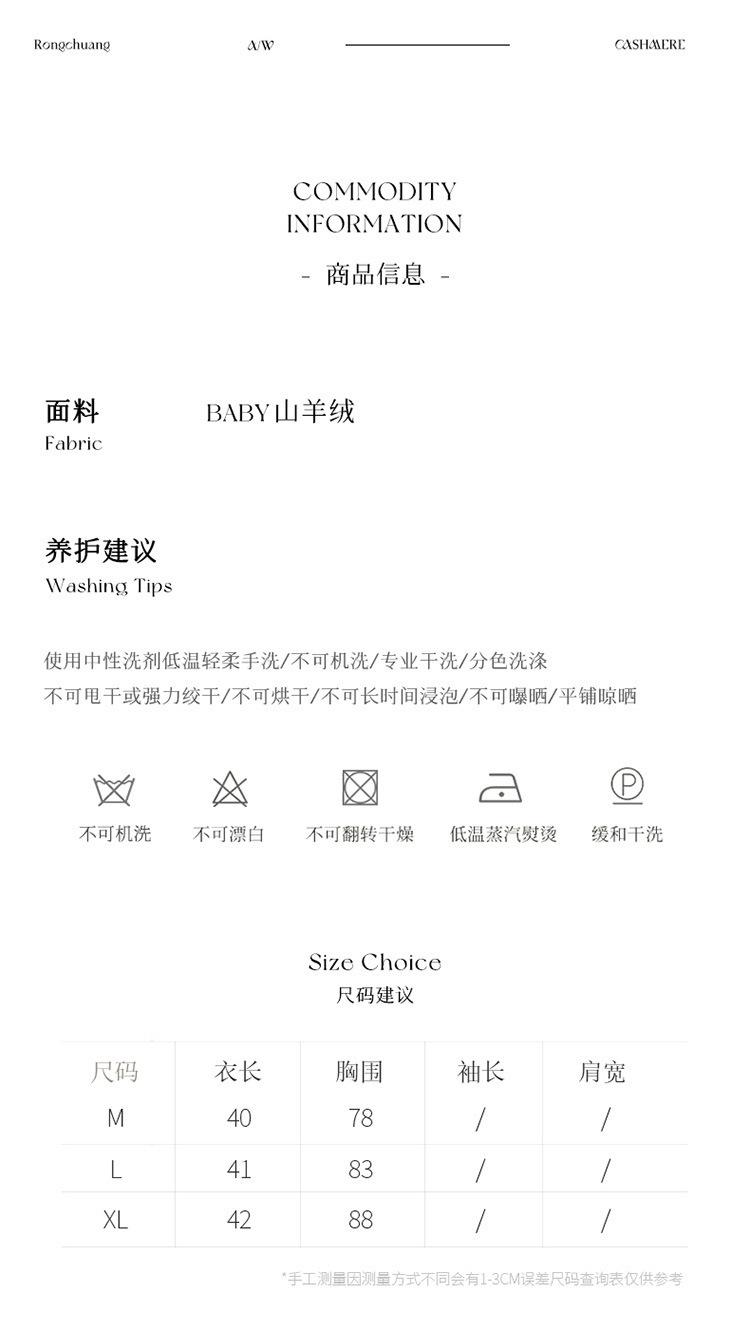 Rongchuang A/W CASHMERE

COMMODITY INFORMATION

- 商品信息 -

面料
Fabric

BABY山羊绒

养护建议
Washing Tips

使用中性洗剂低温轻柔手洗/不可机洗/专业干洗/分色洗涤
不可甩干或强力绞干/不可烘干/不可长时间浸泡/不可曝晒/平铺晾晒

不可机洗 不可漂白 不可翻转干燥 低温蒸汽熨烫 缓和干洗

Size Choice
尺码建议

| 尺码 | 衣长 | 胸围 | 袖长 | 肩宽 |
|---|---|---|---|---|
| M | 40 | 78 | / | / |
| L | 41 | 83 | / | / |
| XL | 42 | 88 | / | / |

*手工测量因测量方式不同会有1-3CM误差尺码查询表仅供参考